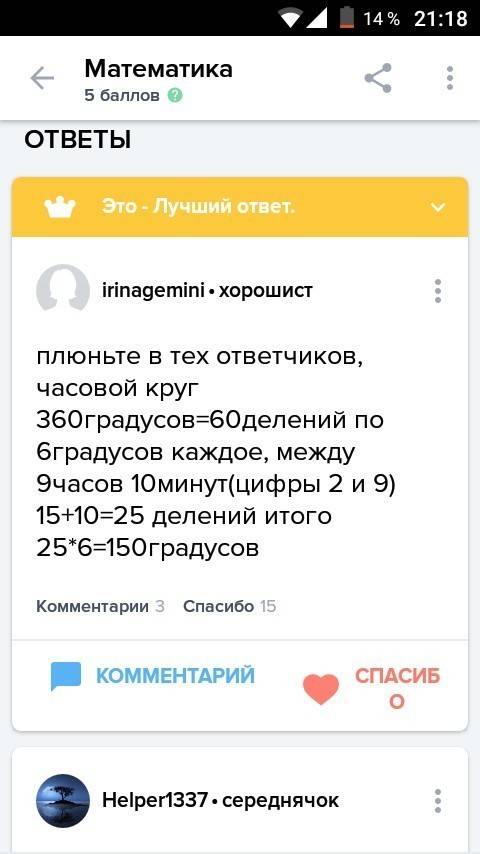 14 % 21:18

Математика
5 баллов

ОТВЕТЫ

Это - Лучший ответ.

irinagemini • хорошист

плюньте в тех ответчиков, часовой круг 360градусов=60делений по 6градусов каждое, между 9часов 10минут(цифры 2 и 9) 15+10=25 делений итого 25*6=150градусов

Комментарии 3 Спасибо 15

КОММЕНТАРИЙ СПАСИБО

Helper1337 • середнячок